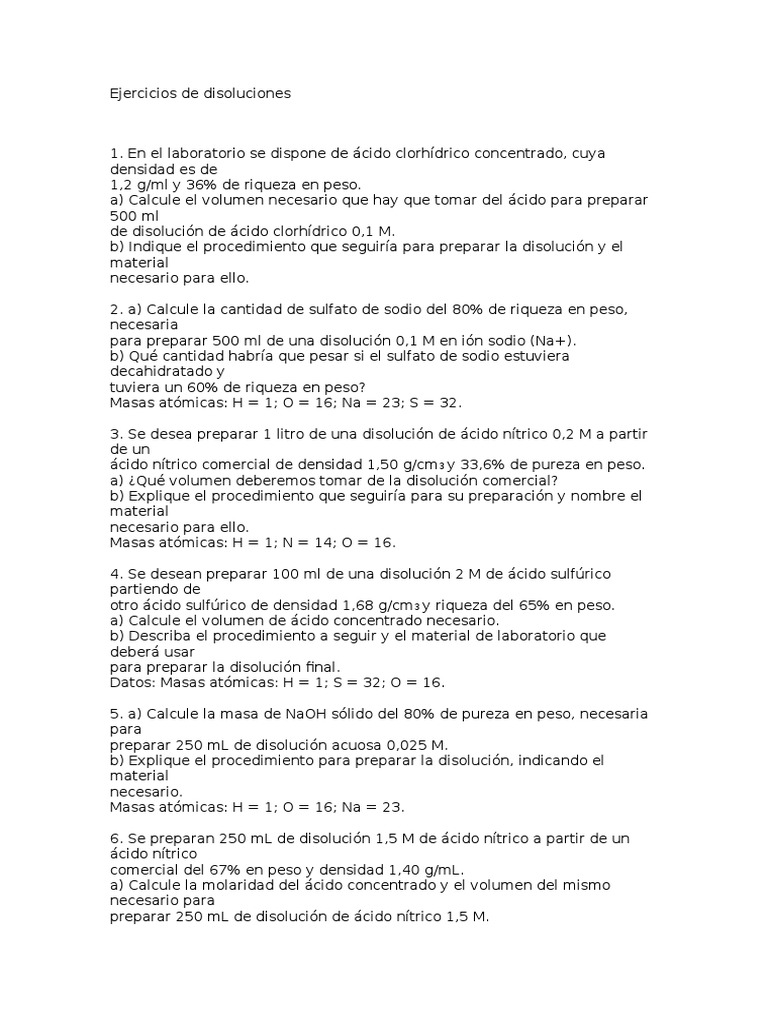 Ejercicios de disoluciones

1. En el laboratorio se dispone de ácido clorhídrico concentrado, cuya densidad es de 1,2 g/ml y 36% de riqueza en peso.
a) Calcule el volumen necesario que hay que tomar del ácido para preparar 500 ml de disolución de ácido clorhídrico 0,1 M.
b) Indique el procedimiento que seguiría para preparar la disolución y el material necesario para ello.

2. a) Calcule la cantidad de sulfato de sodio del 80% de riqueza en peso, necesaria para preparar 500 ml de una disolución 0,1 M en ión sodio (Na+).
b) Qué cantidad habría que pesar si el sulfato de sodio estuviera decahidratado y tuviera un 60% de riqueza en peso?
Masas atómicas: H = 1; O = 16; Na = 23; S = 32.

3. Se desea preparar 1 litro de una disolución de ácido nítrico 0,2 M a partir de un ácido nítrico comercial de densidad 1,50 g/cm$_3$ y 33,6% de pureza en peso.
a) ¿Qué volumen deberemos tomar de la disolución comercial?
b) Explique el procedimiento que seguiría para su preparación y nombre el material necesario para ello.
Masas atómicas: H = 1; N = 14; O = 16.

4. Se desean preparar 100 ml de una disolución 2 M de ácido sulfúrico partiendo de otro ácido sulfúrico de densidad 1,68 g/cm$_3$ y riqueza del 65% en peso.
a) Calcule el volumen de ácido concentrado necesario.
b) Describa el procedimiento a seguir y el material de laboratorio que deberá usar para preparar la disolución final.
Datos: Masas atómicas: H = 1; S = 32; O = 16.

5. a) Calcule la masa de NaOH sólido del 80% de pureza en peso, necesaria para preparar 250 mL de disolución acuosa 0,025 M.
b) Explique el procedimiento para preparar la disolución, indicando el material necesario.
Masas atómicas: H = 1; O = 16; Na = 23.

6. Se preparan 250 mL de disolución 1,5 M de ácido nítrico a partir de un ácido nítrico comercial del 67% en peso y densidad 1,40 g/mL.
a) Calcule la molaridad del ácido concentrado y el volumen del mismo necesario para preparar 250 mL de disolución de ácido nítrico 1,5 M.